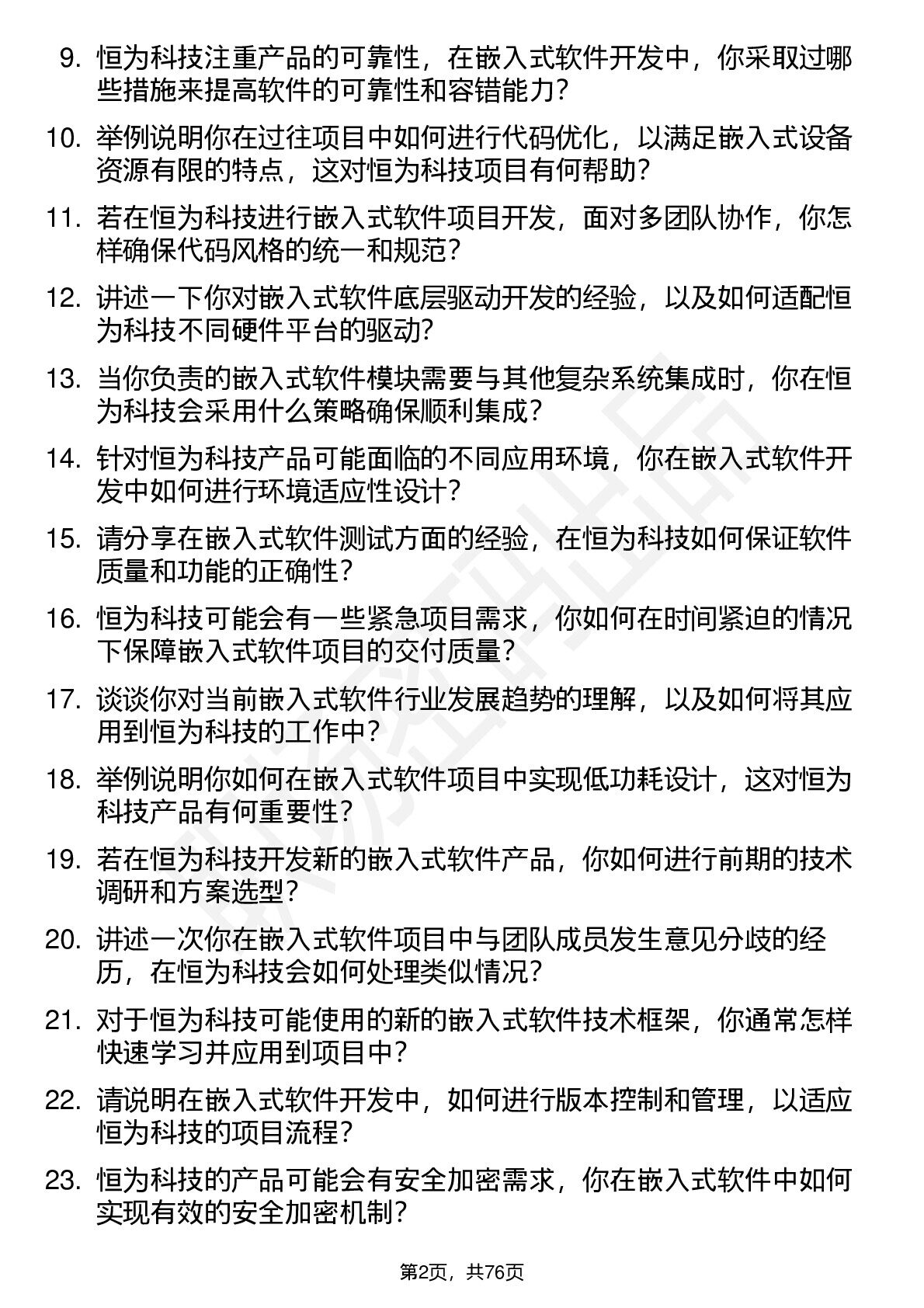 9. 恒为科技注重产品的可靠性，在嵌入式软件开发中，你采取过哪些措施来提高软件的可靠性和容错能力？

10. 举例说明你在过往项目中如何进行代码优化，以满足嵌入式设备资源有限的特点，这对恒为科技项目有何帮助？

11. 若在恒为科技进行嵌入式软件项目开发，面对多团队协作，你怎样确保代码风格的统一和规范？

12. 讲述一下你对嵌入式软件底层驱动开发的经验，以及如何适配恒为科技不同硬件平台的驱动？

13. 当你负责的嵌入式软件模块需要与其他复杂系统集成时，你在恒为科技会采用什么策略确保顺利集成？

14. 针对恒为科技产品可能面临的不同应用环境，你在嵌入式软件开发中如何进行环境适应性设计？

15. 请分享在嵌入式软件测试方面的经验，在恒为科技如何保证软件质量和功能的正确性？

16. 恒为科技可能会有一些紧急项目需求，你如何在时间紧迫的情况下保障嵌入式软件项目的交付质量？

17. 谈谈你对当前嵌入式软件行业发展趋势的理解，以及如何将其应用到恒为科技的工作中？

18. 举例说明你如何在嵌入式软件项目中实现低功耗设计，这对恒为科技产品有何重要性？

19. 若在恒为科技开发新的嵌入式软件产品，你如何进行前期的技术调研和方案选型？

20. 讲述一次你在嵌入式软件项目中与团队成员发生意见分歧的经历，在恒为科技会如何处理类似情况？

21. 对于恒为科技可能使用的新的嵌入式软件技术框架，你通常怎样快速学习并应用到项目中？

22. 请说明在嵌入式软件开发中，如何进行版本控制和管理，以适应恒为科技的项目流程？

23. 恒为科技的产品可能会有安全加密需求，你在嵌入式软件中如何实现有效的安全加密机制？

第2页，共76页